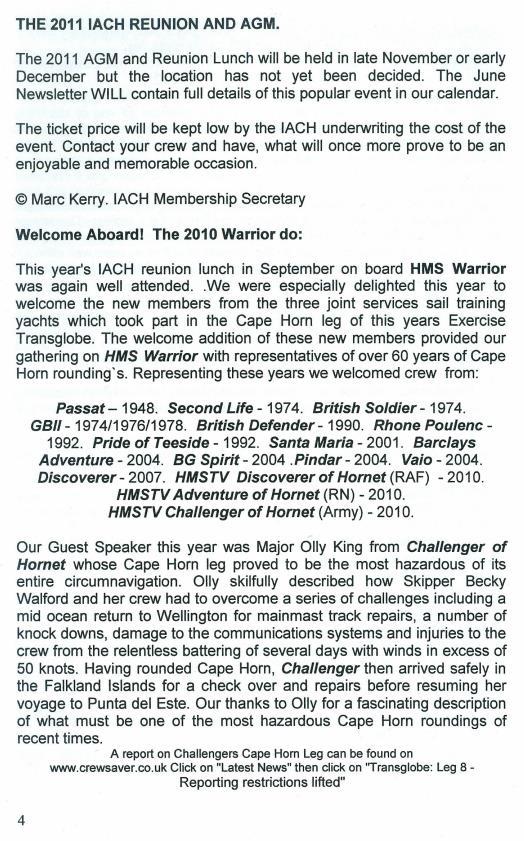 THE 2011 IACH REUNION AND AGM.

The 2011 AGM and Reunion Lunch will be held in late November or early December but the location has not yet been decided. The June Newsletter WILL contain full details of this popular event in our calendar.

The ticket price will be kept low by the IACH underwriting the cost of the event. Contact your crew and have, what will once more prove to be an enjoyable and memorable occasion.

© Marc Kerry. IACH Membership Secretary

Welcome Aboard! The 2010 Warrior do:

This year's IACH reunion lunch in September on board HMS Warrior was again well attended. .We were especially delighted this year to welcome the new members from the three joint services sail training yachts which took part in the Cape Horn leg of this years Exercise Transglobe. The welcome addition of these new members provided our gathering on HMS Warrior with representatives of over 60 years of Cape Horn rounding`s. Representing these years we welcomed crew from:

Passat – 1948. Second Life - 1974. British Soldier - 1974. GBII - 1974/1976/1978. British Defender - 1990. Rhone Poulenc - 1992. Pride of Teeside - 1992. Santa Maria - 2001. Barclays Adventure - 2004. BG Spirit - 2004 .Pindar - 2004. Vaio - 2004. Discoverer - 2007. HMSTV Discoverer of Hornet (RAF) - 2010. HMSTV Adventure of Hornet (RN) - 2010. HMSTV Challenger of Hornet (Army) - 2010.

Our Guest Speaker this year was Major Olly King from Challenger of Hornet whose Cape Horn leg proved to be the most hazardous of its entire circumnavigation. Olly skilfully described how Skipper Becky Walford and her crew had to overcome a series of challenges including a mid ocean return to Wellington for mainmast track repairs, a number of knock downs, damage to the communications systems and injuries to the crew from the relentless battering of several days with winds in excess of 50 knots. Having rounded Cape Horn, Challenger then arrived safely in the Falkland Islands for a check over and repairs before resuming her voyage to Punta del Este. Our thanks to Olly for a fascinating description of what must be one of the most hazardous Cape Horn roundings of recent times.

A report on Challengers Cape Horn Leg can be found on www.crewsaver.co.uk Click on "Latest News" then click on "Transglobe: Leg 8 - Reporting restrictions lifted"

4